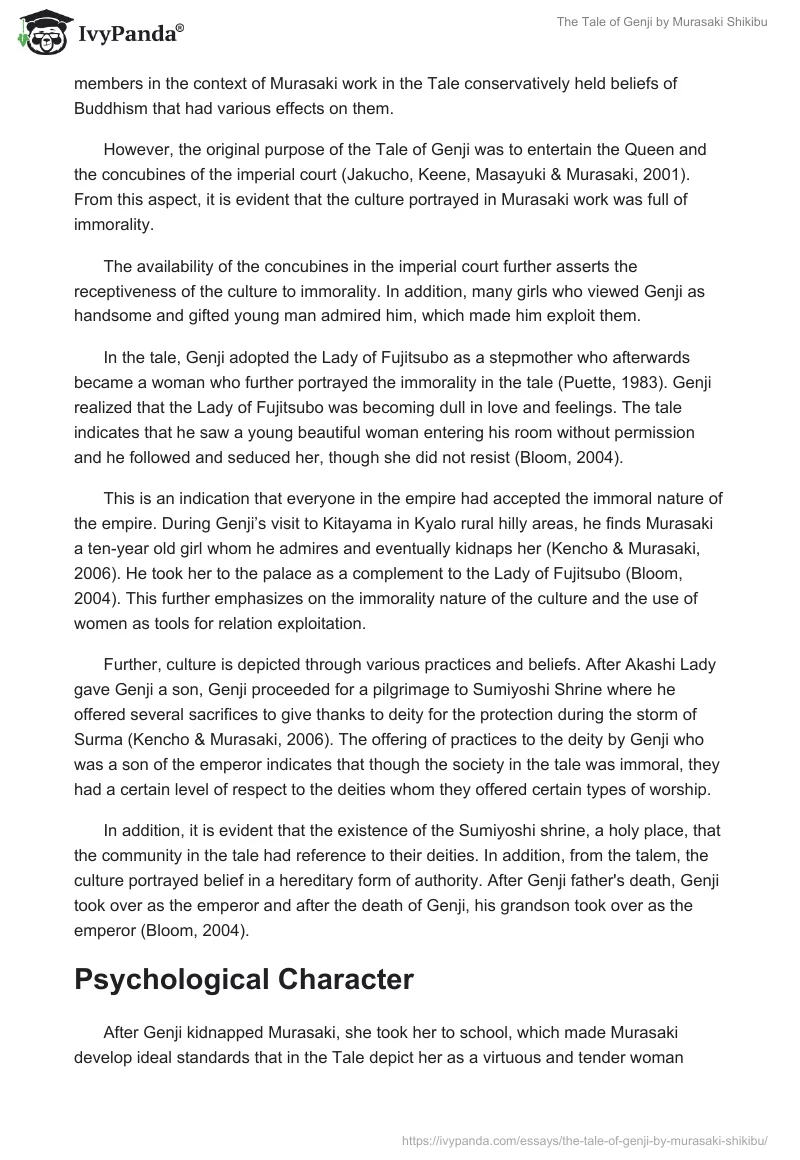 IvyPanda®

The Tale of Genji by Murasaki Shikibu

members in the context of Murasaki work in the Tale conservatively held beliefs of Buddhism that had various effects on them.

However, the original purpose of the Tale of Genji was to entertain the Queen and the concubines of the imperial court (Jakucho, Keene, Masayuki & Murasaki, 2001). From this aspect, it is evident that the culture portrayed in Murasaki work was full of immorality.

The availability of the concubines in the imperial court further asserts the receptiveness of the culture to immorality. In addition, many girls who viewed Genji as handsome and gifted young man admired him, which made him exploit them.

In the tale, Genji adopted the Lady of Fujitsubo as a stepmother who afterwards became a woman who further portrayed the immorality in the tale (Puette, 1983). Genji realized that the Lady of Fujitsubo was becoming dull in love and feelings. The tale indicates that he saw a young beautiful woman entering his room without permission and he followed and seduced her, though she did not resist (Bloom, 2004).

This is an indication that everyone in the empire had accepted the immoral nature of the empire. During Genji's visit to Kitayama in Kyalo rural hilly areas, he finds Murasaki a ten-year old girl whom he admires and eventually kidnaps her (Kencho & Murasaki, 2006). He took her to the palace as a complement to the Lady of Fujitsubo (Bloom, 2004). This further emphasizes on the immorality nature of the culture and the use of women as tools for relation exploitation.

Further, culture is depicted through various practices and beliefs. After Akashi Lady gave Genji a son, Genji proceeded for a pilgrimage to Sumiyoshi Shrine where he offered several sacrifices to give thanks to deity for the protection during the storm of Surma (Kencho & Murasaki, 2006). The offering of practices to the deity by Genji who was a son of the emperor indicates that though the society in the tale was immoral, they had a certain level of respect to the deities whom they offered certain types of worship.

In addition, it is evident that the existence of the Sumiyoshi shrine, a holy place, that the community in the tale had reference to their deities. In addition, from the talem, the culture portrayed belief in a hereditary form of authority. After Genji father's death, Genji took over as the emperor and after the death of Genji, his grandson took over as the emperor (Bloom, 2004).

Psychological Character

After Genji kidnapped Murasaki, she took her to school, which made Murasaki develop ideal standards that in the Tale depict her as a virtuous and tender woman

https://ivypanda.com/essays/the-tale-of-genji-by-murasaki-shikibu/